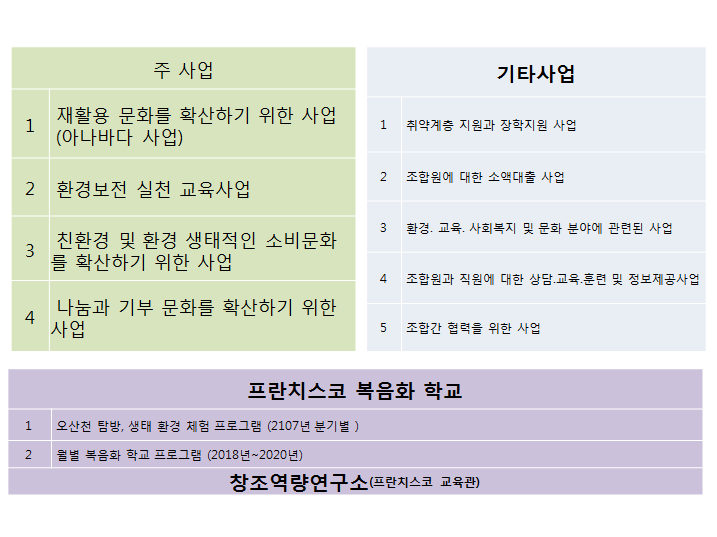 | 주 사업 | |
|---|---|
| 1 | 재활용 문화를 확산하기 위한 사업 (아나바다 사업) |
| 2 | 환경보전 실천 교육사업 |
| 3 | 친환경 및 환경 생태적인 소비문화를 확산하기 위한 사업 |
| 4 | 나눔과 기부 문화를 확산하기 위한 사업 |

| 기타사업 | |
|---|---|
| 1 | 취약계층 지원과 장학지원 사업 |
| 2 | 조합원에 대한 소액대출 사업 |
| 3 | 환경. 교육. 사회복지 및 문화 분야에 관련된 사업 |
| 4 | 조합원과 직원에 대한 상담.교육.훈련 및 정보제공사업 |
| 5 | 조합간 협력을 위한 사업 |

| 프란치스코 복음화 학교 | |
|---|---|
| 1 | 오산천 탐방, 생태 환경 체험 프로그램 (2107년 분기별 ) |
| 2 | 월별 복음화 학교 프로그램 (2018년~2020년) |

창조역량연구소(프란치스코 교육관)